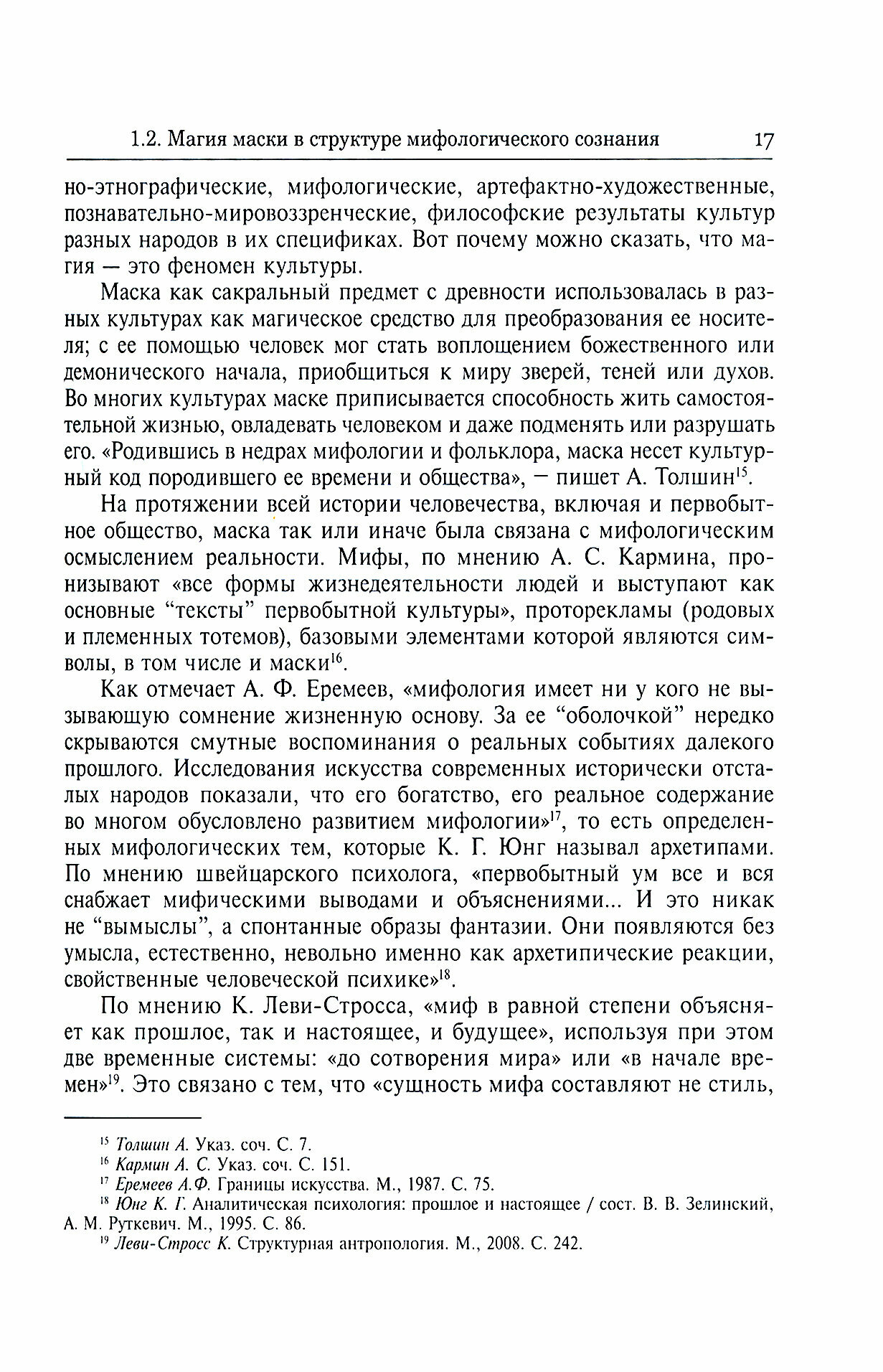 1.2. Магия маски в структуре мифологического сознания 17

но-этнографические, мифологические, артефактно-художественные, познавательно-мировоззренческие, философские результаты культур разных народов в их спецификах. Вот почему можно сказать, что магия — это феномен культуры.

Маска как сакральный предмет с древности использовалась в разных культурах как магическое средство для преобразования ее носителя; с ее помощью человек мог стать воплощением божественного или демонического начала, приобщиться к миру зверей, теней или духов. Во многих культурах маске приписывается способность жить самостоятельной жизнью, овладевать человеком и даже подменять или разрушать его. «Родившись в недрах мифологии и фольклора, маска несет культурный код породившего ее времени и общества», — пишет А. Толшин$^{15}$.

На протяжении всей истории человечества, включая и первобытное общество, маска так или иначе была связана с мифологическим осмыслением реальности. Мифы, по мнению А. С. Кармина, пронизывают «все формы жизнедеятельности людей и выступают как основные “тексты” первобытной культуры», проторекламы (родовых и племенных тотемов), базовыми элементами которой являются символы, в том числе и маски$^{16}$.

Как отмечает А. Ф. Еремеев, «мифология имеет ни у кого не вызывающую сомнение жизненную основу. За ее “оболочкой” нередко скрываются смутные воспоминания о реальных событиях далекого прошлого. Исследования искусства современных исторически отсталых народов показали, что его богатство, его реальное содержание во многом обусловлено развитием мифологии»$^{17}$, то есть определенных мифологических тем, которые К. Г. Юнг называл архетипами. По мнению швейцарского психолога, «первобытный ум все и вся снабжает мифическими выводами и объяснениями... И это никак не “вымыслы”, а спонтанные образы фантазии. Они появляются без умысла, естественно, невольно именно как архетипические реакции, свойственные человеческой психике»$^{18}$.

По мнению К. Леви-Стросса, «миф в равной степени объясняет как прошлое, так и настоящее, и будущее», используя при этом две временные системы: «до сотворения мира» или «в начале времен»$^{19}$. Это связано с тем, что «сущность мифа составляют не стиль,

$^{15}$ Толшин А. Указ. соч. С. 7.
$^{16}$ Кармин А. С. Указ. соч. С. 151.
$^{17}$ Еремеев А.Ф. Границы искусства. М., 1987. С. 75.
$^{18}$ Юнг К. Г. Аналитическая психология: прошлое и настоящее / сост. В. В. Зелинский, А. М. Руткевич. М., 1995. С. 86.
$^{19}$ Леви-Стросс К. Структурная антропология. М., 2008. С. 242.